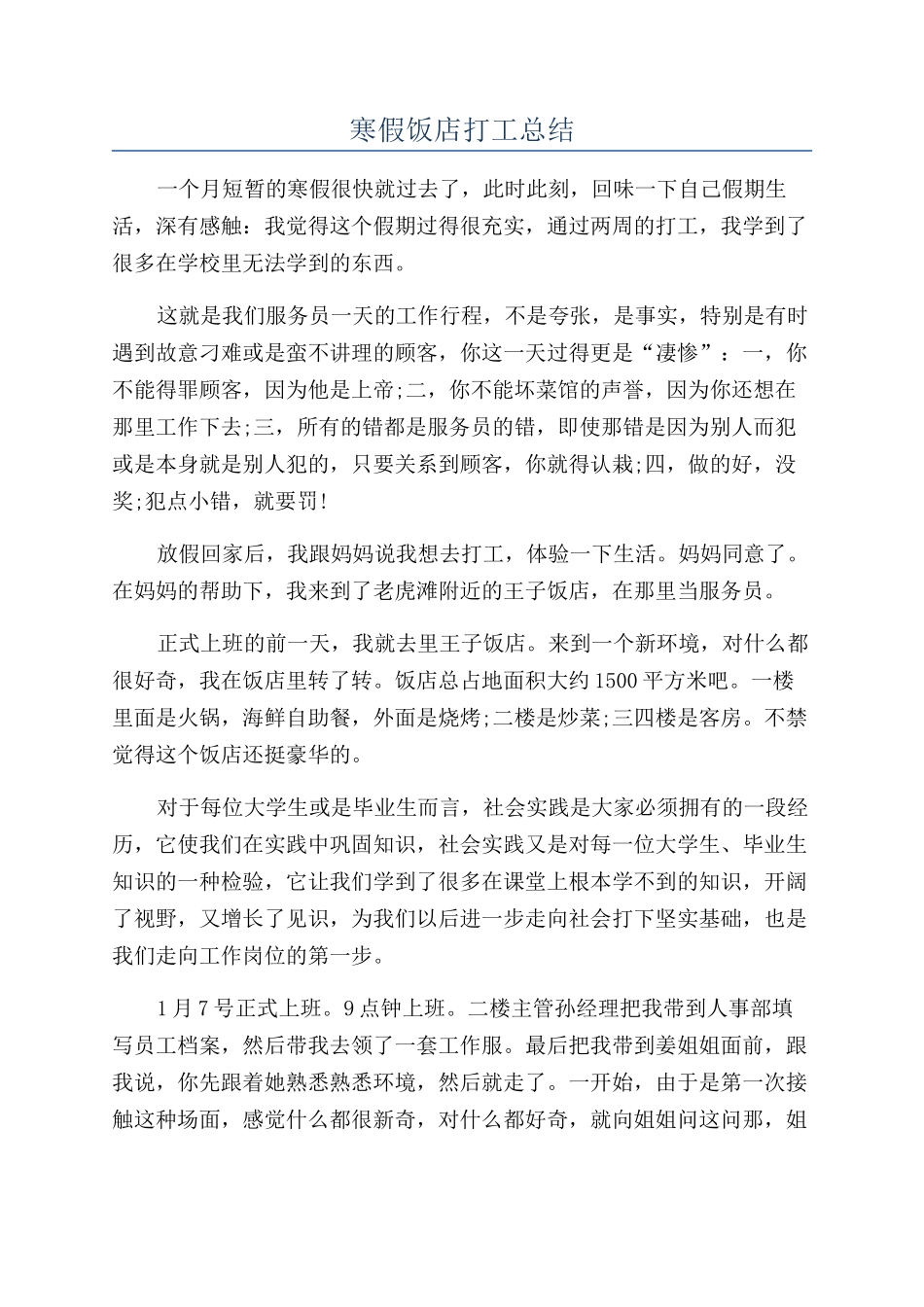 寒假饭店打工总结

一个月短暂的寒假很快就过去了，此时此刻，回味一下自己假期生活，深有感触：我觉得这个假期过得很充实，通过两周的打工，我学到了很多在学校里无法学到的东西。

这就是我们服务员一天的工作行程，不是夸张，是事实，特别是有时遇到故意刁难或是蛮不讲理的顾客，你这一天过得更是“凄惨”：一，你不能得罪顾客，因为他是上帝;二，你不能坏菜馆的声誉，因为你还想在那里工作下去;三，所有的错都是服务员的错，即使那错是因为别人而犯或是本身就是别人犯的，只要关系到顾客，你就得认栽;四，做的好，没奖;犯点小错，就要罚!

放假回家后，我跟妈妈说我想去打工，体验一下生活。妈妈同意了。在妈妈的帮助下，我来到了老虎滩附近的王子饭店，在那里当服务员。

正式上班的前一天，我就去里王子饭店。来到一个新环境，对什么都很好奇，我在饭店里转了转。饭店总占地面积大约1500平方米吧。一楼里面是火锅，海鲜自助餐，外面是烧烤;二楼是炒菜;三四楼是客房。不禁觉得这个饭店还挺豪华的。

对于每位大学生或是毕业生而言，社会实践是大家必须拥有的一段经历，它使我们在实践中巩固知识，社会实践又是对每一位大学生、毕业生知识的一种检验，它让我们学到了很多在课堂上根本学不到的知识，开阔了视野，又增长了见识，为我们以后进一步走向社会打下坚实基础，也是我们走向工作岗位的第一步。

1月7号正式上班。9点钟上班。二楼主管孙经理把我带到人事部填写员工档案，然后带我去领了一套工作服。最后把我带到姜姐姐面前，跟我说，你先跟着她熟悉熟悉环境，然后就走了。一开始，由于是第一次接触这种场面，感觉什么都很新奇，对什么都好奇，就向姐姐问这问那，姐